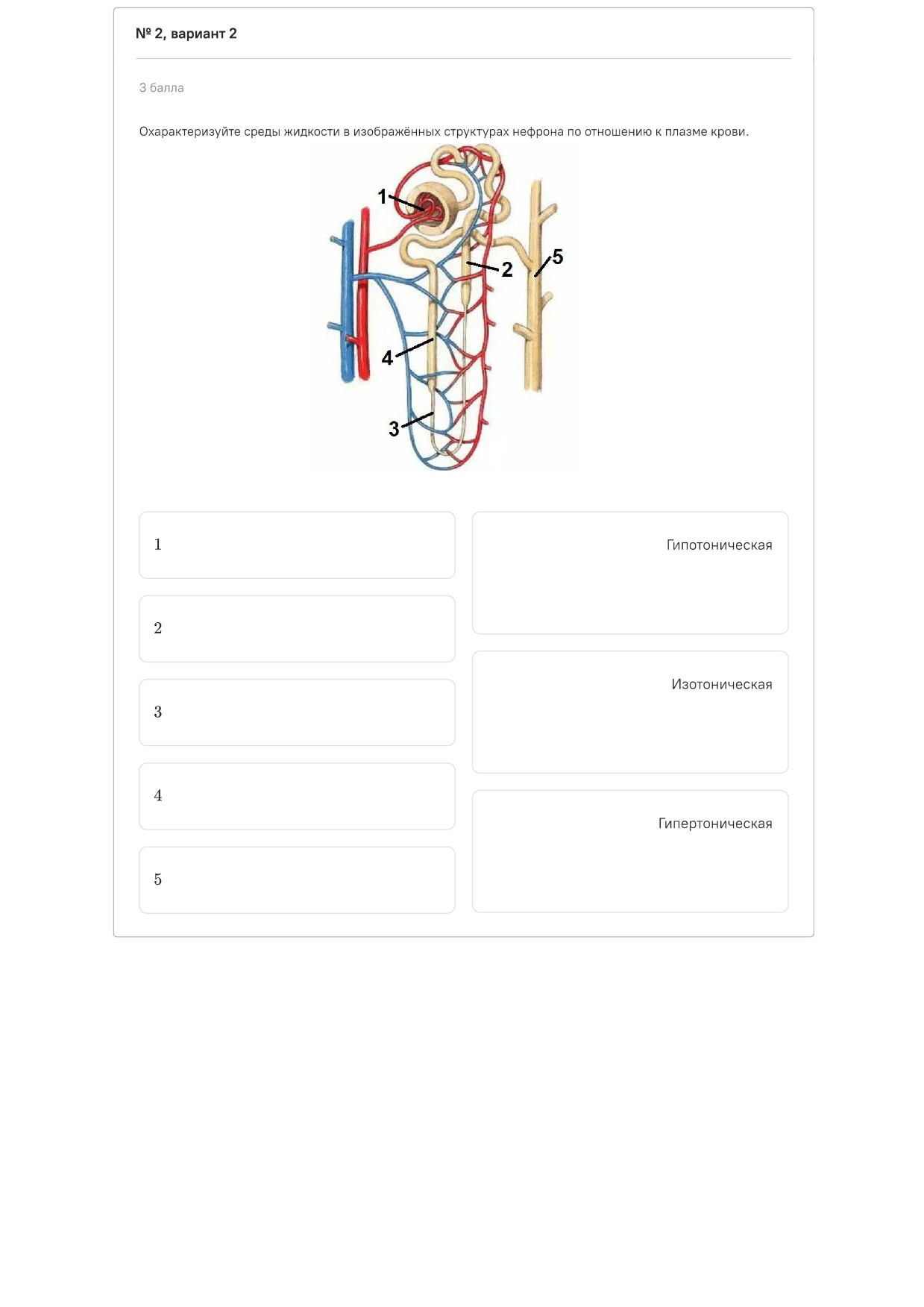 № 2, вариант 2

3 балла

Охарактеризуйте среды жидкости в изображённых структурах нефрона по отношению к плазме крови.

1
2
5
4
3

1

2

3

4

5

Гипотоническая

Изотоническая

Гипертоническая